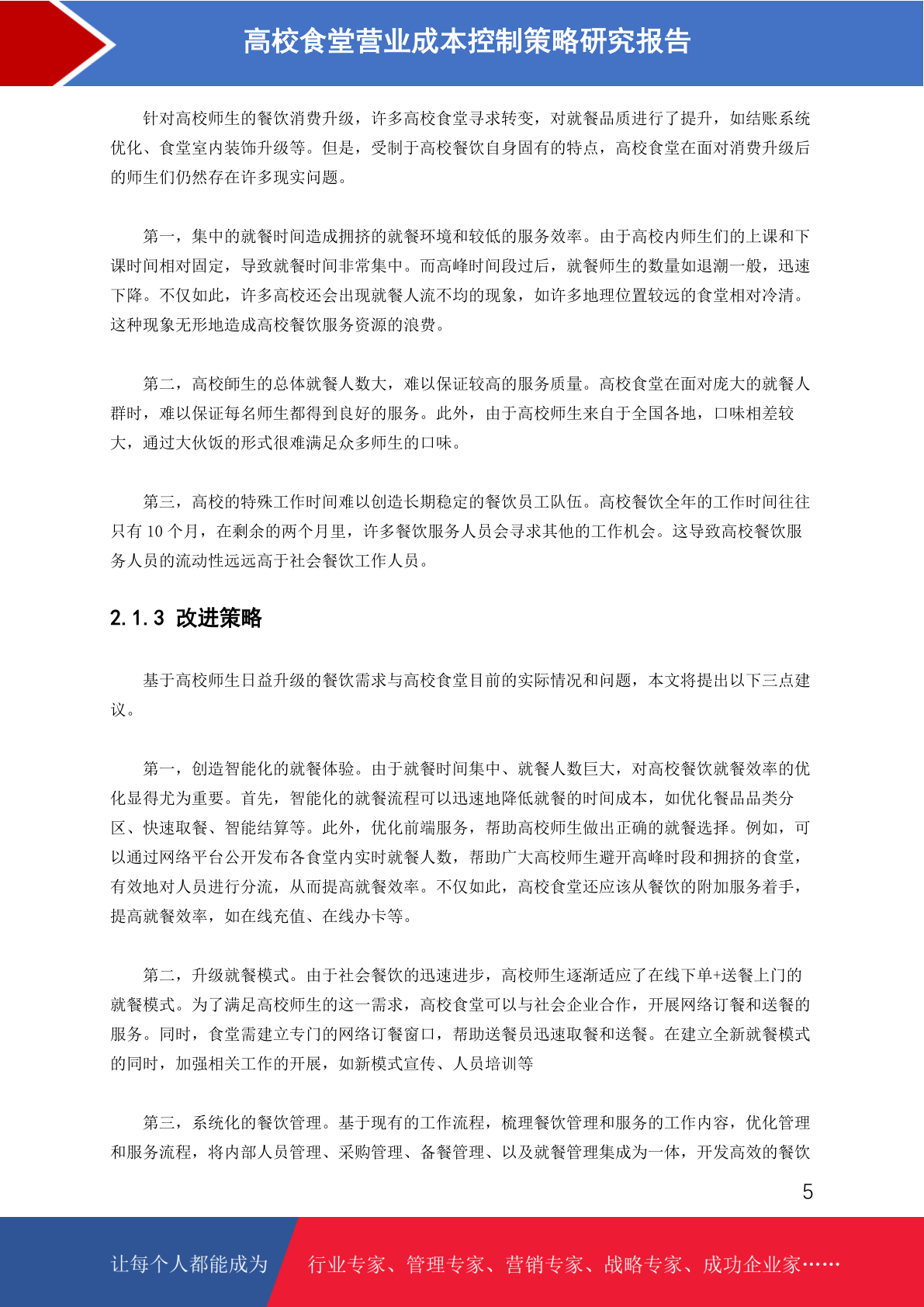 高校食堂营业成本控制策略研究报告

针对高校师生的餐饮消费升级，许多高校食堂寻求转变，对就餐品质进行了提升，如结账系统优化、食堂室内装饰升级等。但是，受制于高校餐饮自身固有的特点，高校食堂在面对消费升级后的师生们仍然存在许多现实问题。

第一，集中的就餐时间造成拥挤的就餐环境和较低的服务效率。由于高校内师生们的上课和下课时间相对固定，导致就餐时间非常集中。而高峰时间段过后，就餐师生的数量如退潮一般，迅速下降。不仅如此，许多高校还会出现就餐人流不均的现象，如许多地理位置较远的食堂相对冷清。这种现象无形地造成高校餐饮服务资源的浪费。

第二，高校師生的总体就餐人数大，难以保证较高的服务质量。高校食堂在面对庞大的就餐人群时，难以保证每名师生都得到良好的服务。此外，由于高校师生来自于全国各地，口味相差较大，通过大伙饭的形式很难满足众多师生的口味。

第三，高校的特殊工作时间难以创造长期稳定的餐饮员工队伍。高校餐饮全年的工作时间往往只有 10 个月，在剩余的两个月里，许多餐饮服务人员会寻求其他的工作机会。这导致高校餐饮服务人员的流动性远远高于社会餐饮工作人员。

2.1.3 改进策略

基于高校师生日益升级的餐饮需求与高校食堂目前的实际情况和问题，本文将提出以下三点建议。

第一，创造智能化的就餐体验。由于就餐时间集中、就餐人数巨大，对高校餐饮就餐效率的优化显得尤为重要。首先，智能化的就餐流程可以迅速地降低就餐的时间成本，如优化餐品品类分区、快速取餐、智能结算等。此外，优化前端服务，帮助高校师生做出正确的就餐选择。例如，可以通过网络平台公开发布各食堂内实时就餐人数，帮助广大高校师生避开高峰时段和拥挤的食堂，有效地对人员进行分流，从而提高就餐效率。不仅如此，高校食堂还应该从餐饮的附加服务着手，提高就餐效率，如在线充值、在线办卡等。

第二，升级就餐模式。由于社会餐饮的迅速进步，高校师生逐渐适应了在线下单+送餐上门的就餐模式。为了满足高校师生的这一需求，高校食堂可以与社会企业合作，开展网络订餐和送餐的服务。同时，食堂需建立专门的网络订餐窗口，帮助送餐员迅速取餐和送餐。在建立全新就餐模式的同时，加强相关工作的开展，如新模式宣传、人员培训等

第三，系统化的餐饮管理。基于现有的工作流程，梳理餐饮管理和服务的工作内容，优化管理和服务流程，将内部人员管理、采购管理、备餐管理、以及就餐管理集成为一体，开发高效的餐饮

5

让每个人都能成为 行业专家、管理专家、营销专家、战略专家、成功企业家……